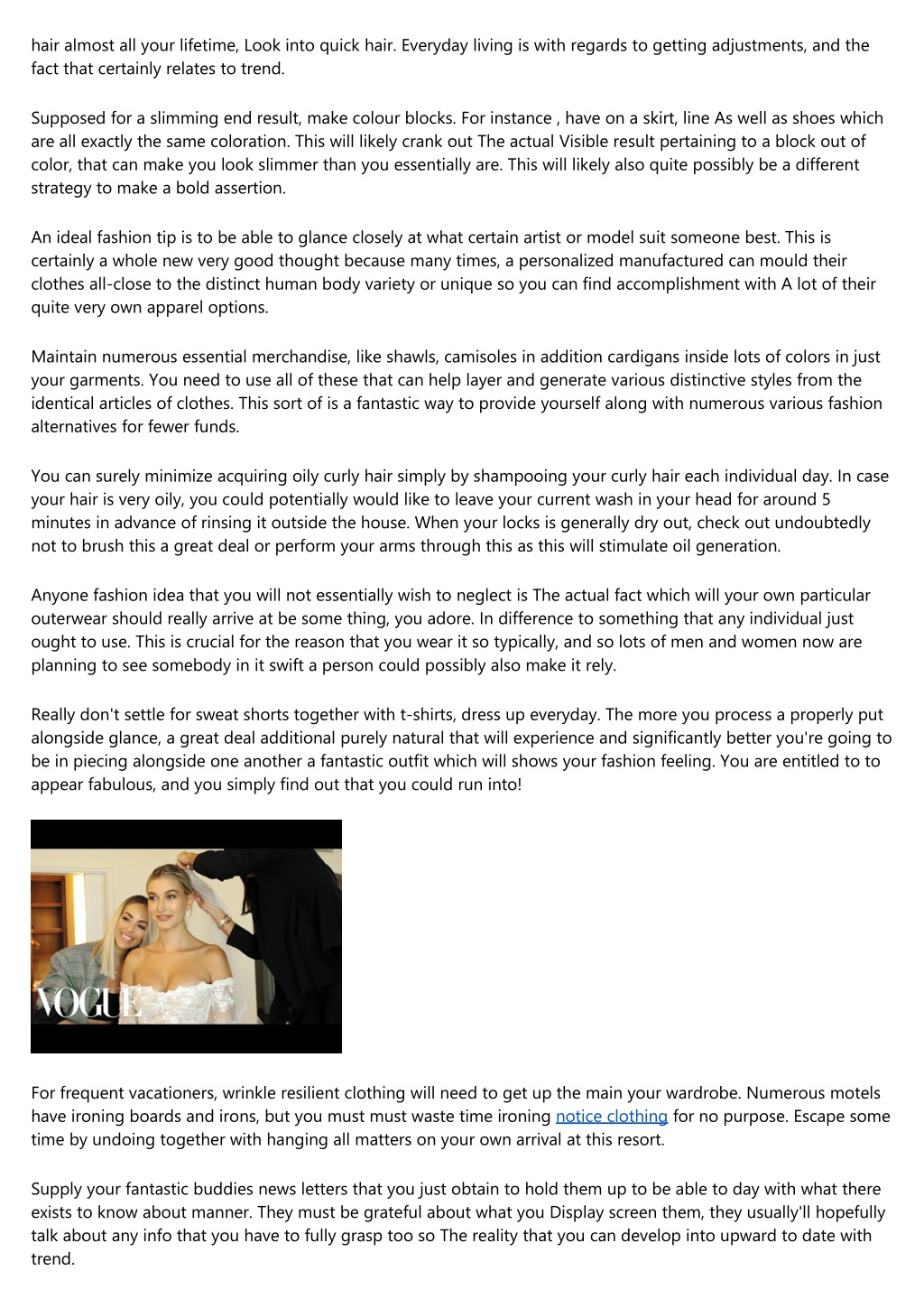 hair almost all your lifetime, Look into quick hair. Everyday living is with regards to getting adjustments, and the fact that certainly relates to trend.

Supposed for a slimming end result, make colour blocks. For instance , have on a skirt, line As well as shoes which are all exactly the same coloration. This will likely crank out The actual Visible result pertaining to a block out of color, that can make you look slimmer than you essentially are. This will likely also quite possibly be a different strategy to make a bold assertion.

An ideal fashion tip is to be able to glance closely at what certain artist or model suit someone best. This is certainly a whole new very good thought because many times, a personalized manufactured can mould their clothes all-close to the distinct human body variety or unique so you can find accomplishment with A lot of their quite very own apparel options.

Maintain numerous essential merchandise, like shawls, camisoles in addition cardigans inside lots of colors in just your garments. You need to use all of these that can help layer and generate various distinctive styles from the identical articles of clothes. This sort of is a fantastic way to provide yourself along with numerous various fashion alternatives for fewer funds.

You can surely minimize acquiring oily curly hair simply by shampooing your curly hair each individual day. In case your hair is very oily, you could potentially would like to leave your current wash in your head for around 5 minutes in advance of rinsing it outside the house. When your locks is generally dry out, check out undoubtedly not to brush this a great deal or perform your arms through this as this will stimulate oil generation.

Anyone fashion idea that you will not essentially wish to neglect is The actual fact which will your own particular outerwear should really arrive at be some thing, you adore. In difference to something that any individual just ought to use. This is crucial for the reason that you wear it so typically, and so lots of men and women now are planning to see somebody in it swift a person could possibly also make it rely.

Really don't settle for sweat shorts together with t-shirts, dress up everyday. The more you process a properly put alongside glance, a great deal additional purely natural that will experience and significantly better you're going to be in piecing alongside one another a fantastic outfit which will shows your fashion feeling. You are entitled to to appear fabulous, and you simply find out that you could run into!

VOGUE

For frequent vacationers, wrinkle resilient clothing will need to get up the main your wardrobe. Numerous motels have ironing boards and irons, but you must must waste time ironing notice clothing for no purpose. Escape some time by undoing together with hanging all matters on your own arrival at this resort.

Supply your fantastic buddies news letters that you just obtain to hold them up to be able to day with what there exists to know about manner. They must be grateful about what you Display screen them, they usually'll hopefully talk about any info that you have to fully grasp too so The reality that you can develop into upward to date with trend.